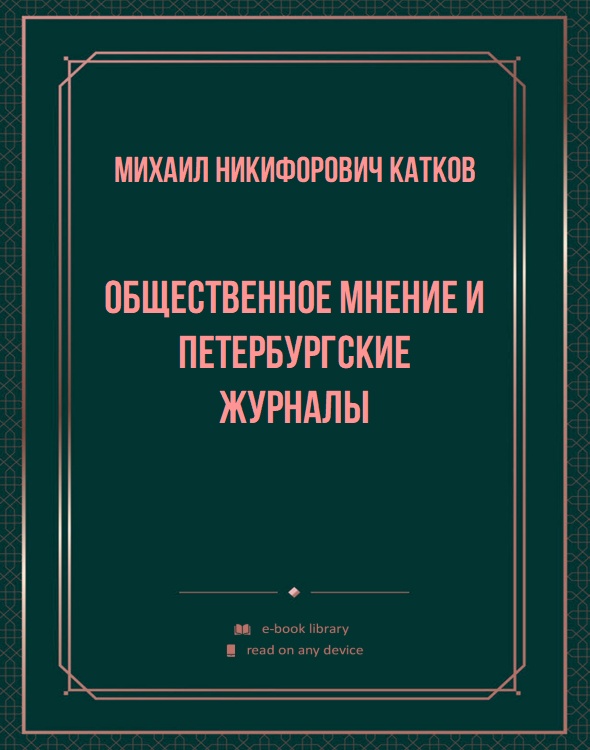 МИХАИЛ НИКИФОРОВИЧ КАТКОВ

ОБЩЕСТВЕННОЕ МНЕНИЕ И ПЕТЕРБУРГСКИЕ ЖУРНАЛЫ

e-book library
read on any device